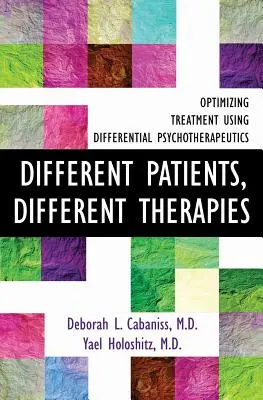 OPTIMIZING
TREATMENT USING
DIFFERENTIAL PSYCHOTHERAPEUTICS

DIFFERENT PATIENTS,
DIFFERENT THERAPIES

Deborah L. Cabaniss, M.D.
Yael Holoshitz, M.D.